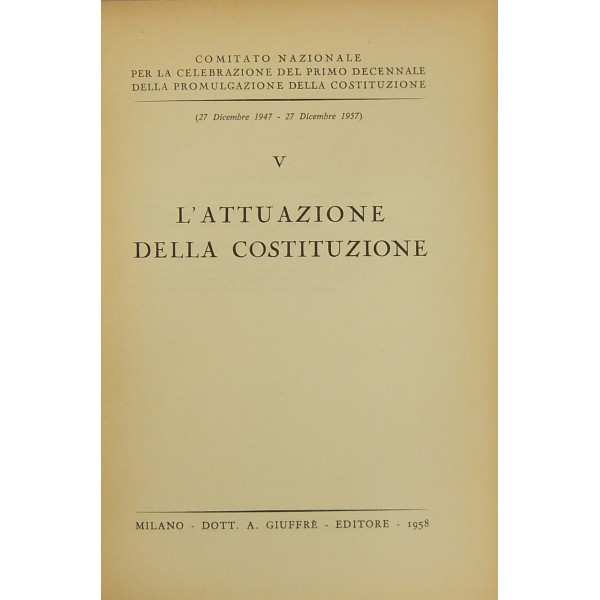 COMITATO NAZIONALE
PER LA CELEBRAZIONE DEL PRIMO DECENNALE
DELLA PROMULGAZIONE DELLA COSTITUZIONE

(27 Dicembre 1947 - 27 Dicembre 1957)

V

L'ATTUAZIONE
DELLA COSTITUZIONE

MILANO - DOTT. A. GIUFFRÈ - EDITORE - 1958